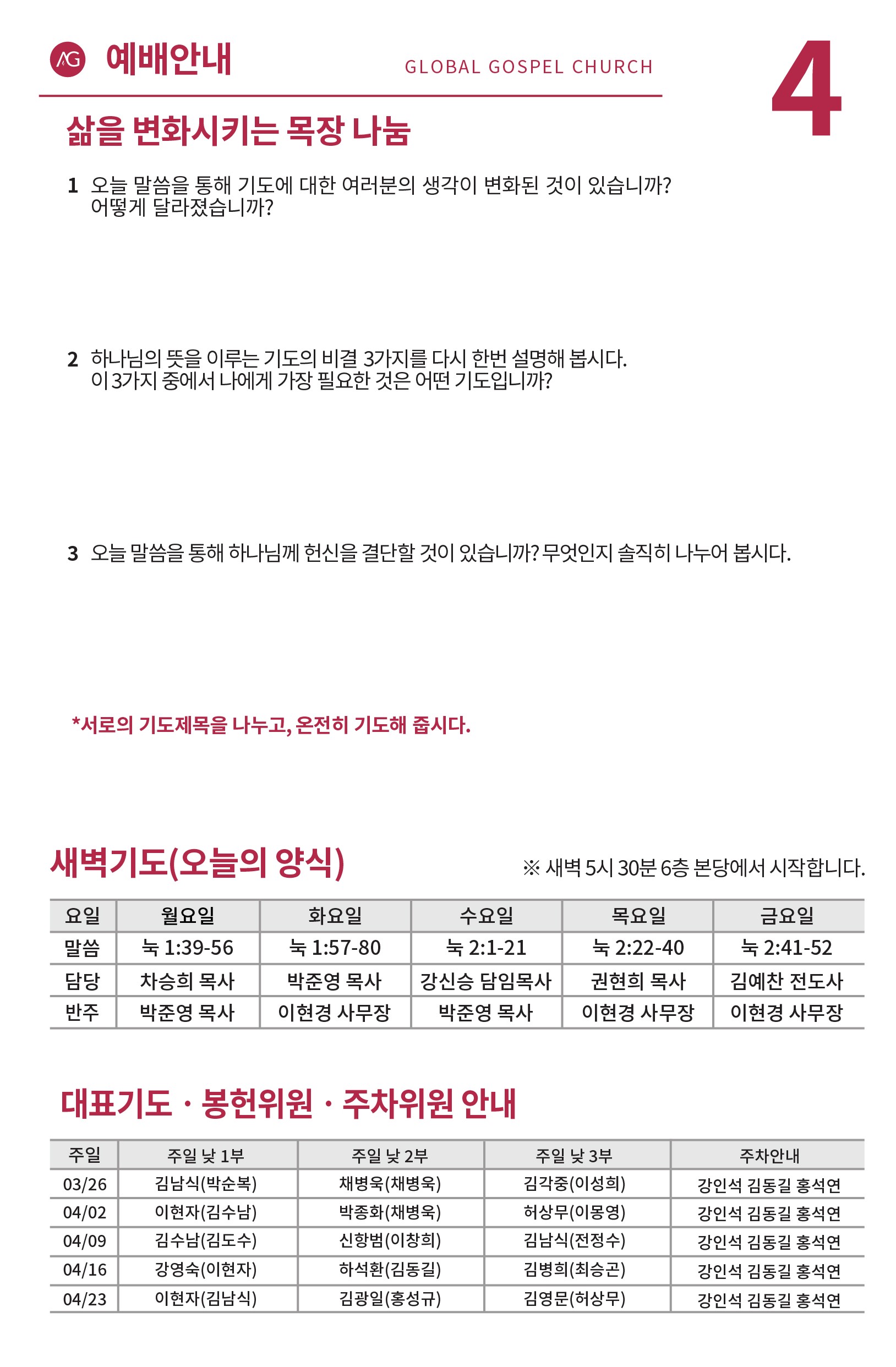 AG 예배안내 GLOBAL GOSPEL CHURCH 4

삶을 변화시키는 목장 나눔

1 오늘 말씀을 통해 기도에 대한 여러분의 생각이 변화된 것이 있습니까? 어떻게 달라졌습니까?

2 하나님의 뜻을 이루는 기도의 비결 3가지를 다시 한번 설명해 봅시다. 이 3가지 중에서 나에게 가장 필요한 것은 어떤 기도입니까?

3 오늘 말씀을 통해 하나님께 헌신을 결단할 것이 있습니까? 무엇인지 솔직히 나누어 봅시다.

*서로의 기도제목을 나누고, 온전히 기도해 줍시다.

새벽기도(오늘의 양식)

※ 새벽 5시 30분 6층 본당에서 시작합니다.

| 요일 | 월요일 | 화요일 | 수요일 | 목요일 | 금요일 |
|---|---|---|---|---|---|
| 말씀 | 눅 1:39-56 | 눅 1:57-80 | 눅 2:1-21 | 눅 2:22-40 | 눅 2:41-52 |
| 담당 | 차승희 목사 | 박준영 목사 | 강신승 담임목사 | 권현희 목사 | 김예찬 전도사 |
| 반주 | 박준영 목사 | 이현경 사무장 | 박준영 목사 | 이현경 사무장 | 이현경 사무장 |

대표기도 · 봉헌위원 · 주차위원 안내

| 주일 | 주일 낮 1부 | 주일 낮 2부 | 주일 낮 3부 | 주차안내 |
|---|---|---|---|---|
| 03/26 | 김남식(박순복) | 채병욱(채병욱) | 김각중(이성희) | 강인석 김동길 홍석연 |
| 04/02 | 이현자(김수남) | 박종화(채병욱) | 허상무(이몽영) | 강인석 김동길 홍석연 |
| 04/09 | 김수남(김도수) | 신항범(이창희) | 김남식(전정수) | 강인석 김동길 홍석연 |
| 04/16 | 강영숙(이현자) | 하석환(김동길) | 김병희(최승곤) | 강인석 김동길 홍석연 |
| 04/23 | 이현자(김남식) | 김광일(홍성규) | 김영문(허상무) | 강인석 김동길 홍석연 |